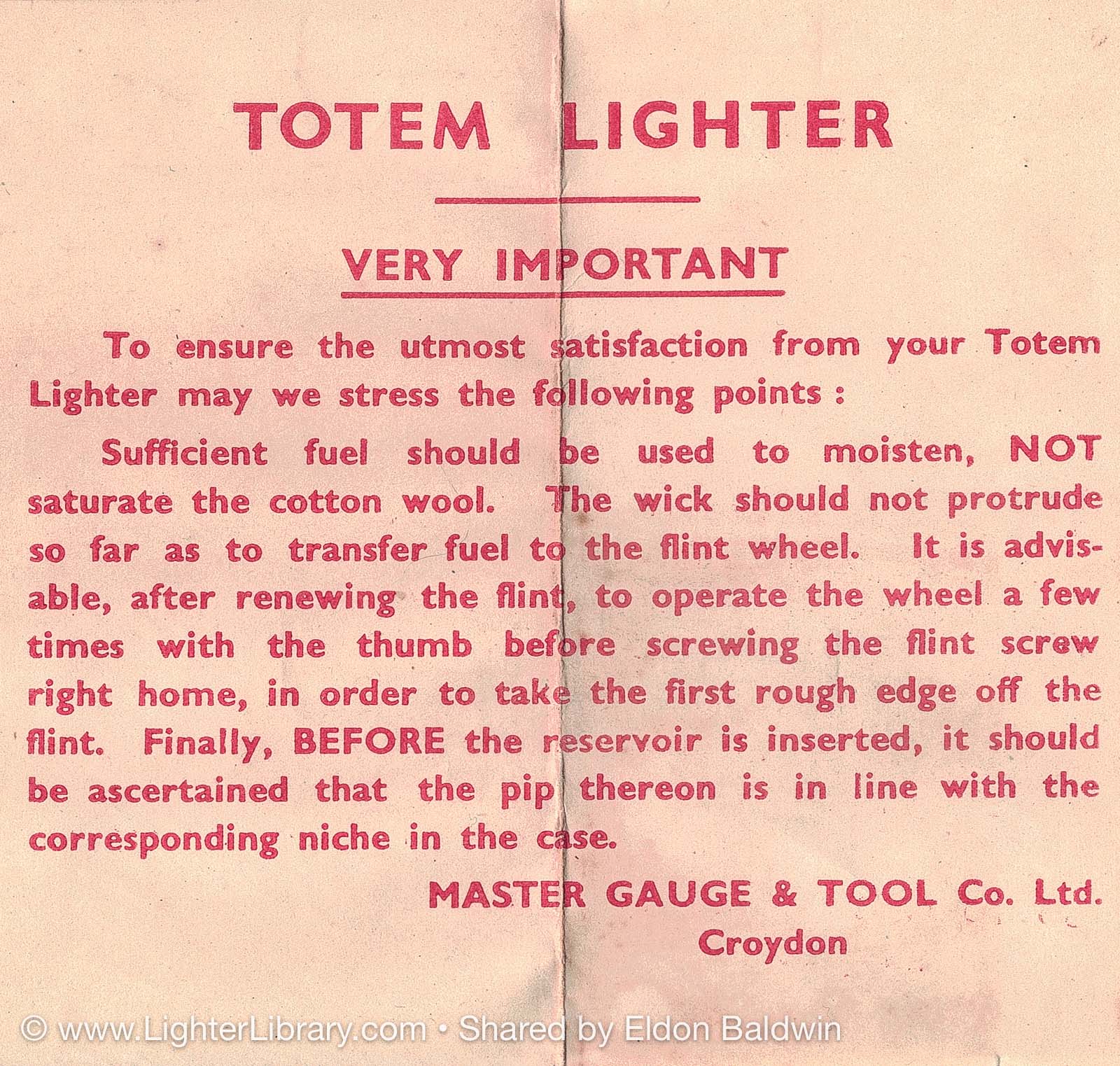 TOTEM LIGHTER

VERY IMPORTANT

To ensure the utmost satisfaction from your Totem Lighter may we stress the following points :

Sufficient fuel should be used to moisten, NOT saturate the cotton wool. The wick should not protrude so far as to transfer fuel to the flint wheel. It is advisable, after renewing the flint, to operate the wheel a few times with the thumb before screwing the flint screw right home, in order to take the first rough edge off the flint. Finally, BEFORE the reservoir is inserted, it should be ascertained that the pip thereon is in line with the corresponding niche in the case.

MASTER GAUGE & TOOL Co. Ltd.
Croydon

© www.LighterLibrary.com • Shared by Eldon Baldwin